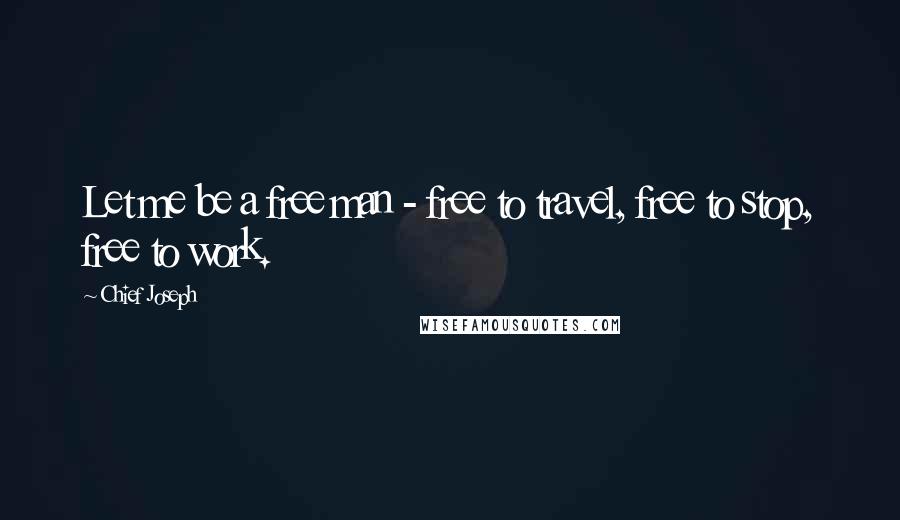 Let me be a free man - free to travel, free to stop, free to work.

~Chief Joseph

WISEFAMOUSQUOTES.COM